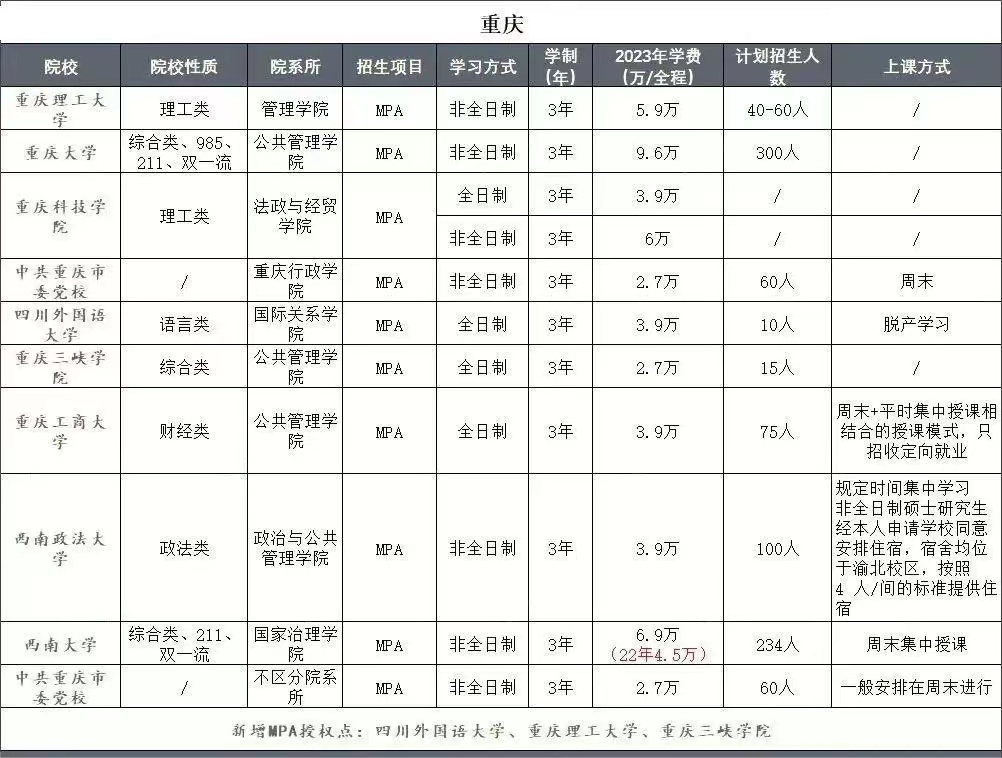 重庆

| 院校 | 院校性质 | 院系所 | 招生项目 | 学习方式 | 学制(年) | 2023年学费(万/全程) | 计划招生人数 | 上课方式 |
|---|---|---|---|---|---|---|---|---|
| 重庆理工大学 | 理工类 | 管理学院 | MPA | 非全日制 | 3年 | 5.9万 | 40-60人 | / |
| 重庆大学 | 综合类、985、211、双一流 | 公共管理学院 | MPA | 非全日制 | 3年 | 9.6万 | 300人 | / |
| 重庆科技学院 | 理工类 | 法政与经贸学院 | MPA | 全日制 | 3年 | 3.9万 | / | / |
|  |  |  |  | 非全日制 | 3年 | 6万 | / | / |
| 中共重庆市委党校 | / | 重庆行政学院 | MPA | 非全日制 | 3年 | 2.7万 | 60人 | 周末 |
| 四川外国语大学 | 语言类 | 国际关系学院 | MPA | 全日制 | 3年 | 3.9万 | 10人 | 脱产学习 |
| 重庆三峡学院 | 综合类 | 公共管理学院 | MPA | 全日制 | 3年 | 2.7万 | 15人 | / |
| 重庆工商大学 | 财经类 | 公共管理学院 | MPA | 全日制 | 3年 | 3.9万 | 75人 | 周末+平时集中授课相结合的授课模式，只招收定向就业 |
| 西南政法大学 | 政法类 | 政治与公共管理学院 | MPA | 非全日制 | 3年 | 3.9万 | 100人 | 规定时间集中学习 非全日制硕士研究生经本人申请学校同意安排住宿，宿舍均位于渝北校区，按照4 人/间的标准提供住宿 |
| 西南大学 | 综合类、211、双一流 | 国家治理学院 | MPA | 非全日制 | 3年 | 6.9万（22年4.5万） | 234人 | 周末集中授课 |
| 中共重庆市委党校 | / | 不区分院系所 | MPA | 非全日制 | 3年 | 2.7万 | 60人 | 一般安排在周末进行 |

新增MPA授权点：四川外国语大学、重庆理工大学、重庆三峡学院